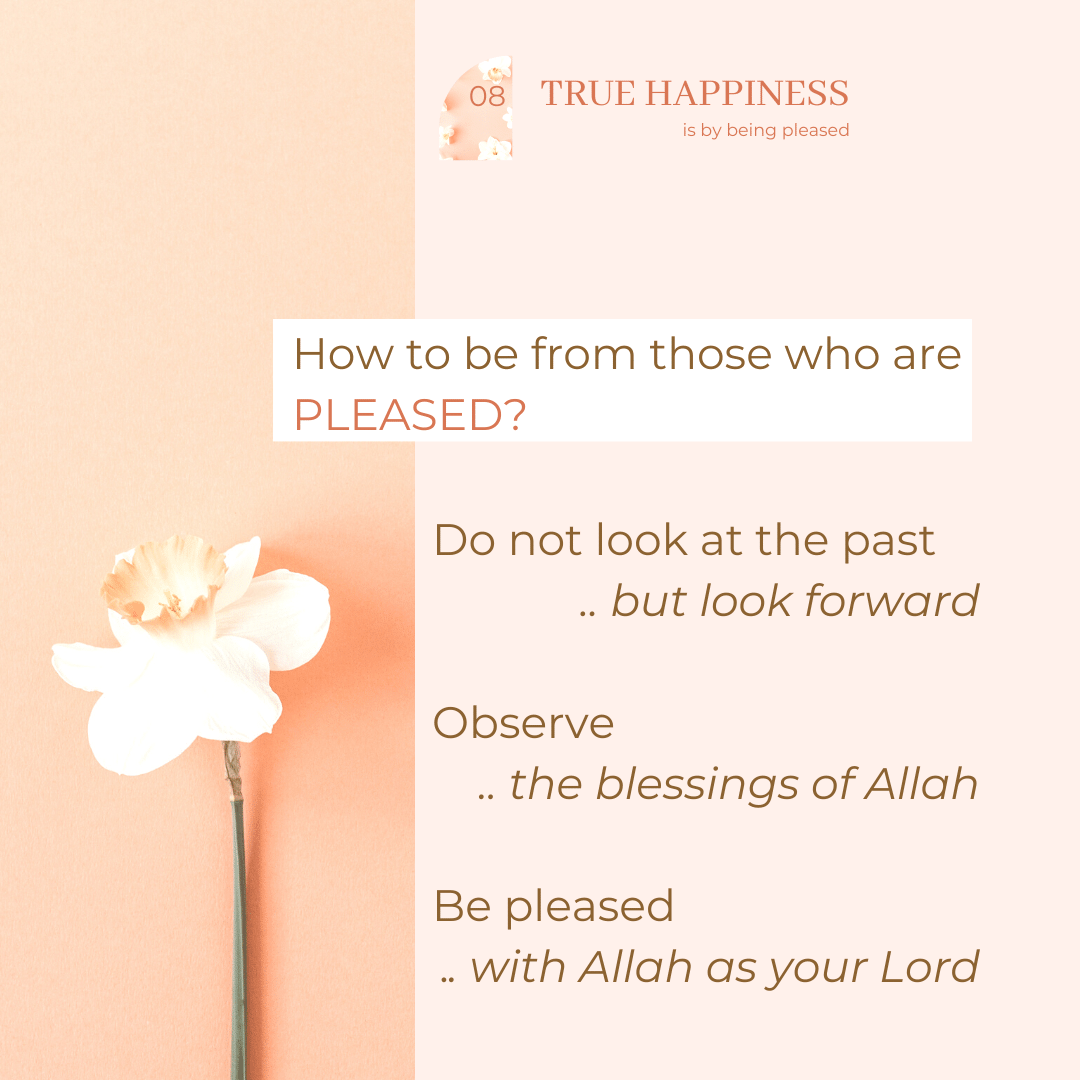 08

TRUE HAPPINESS
is by being pleased

How to be from those who are PLEASED?

Do not look at the past
.. but look forward

Observe
.. the blessings of Allah

Be pleased
.. with Allah as your Lord